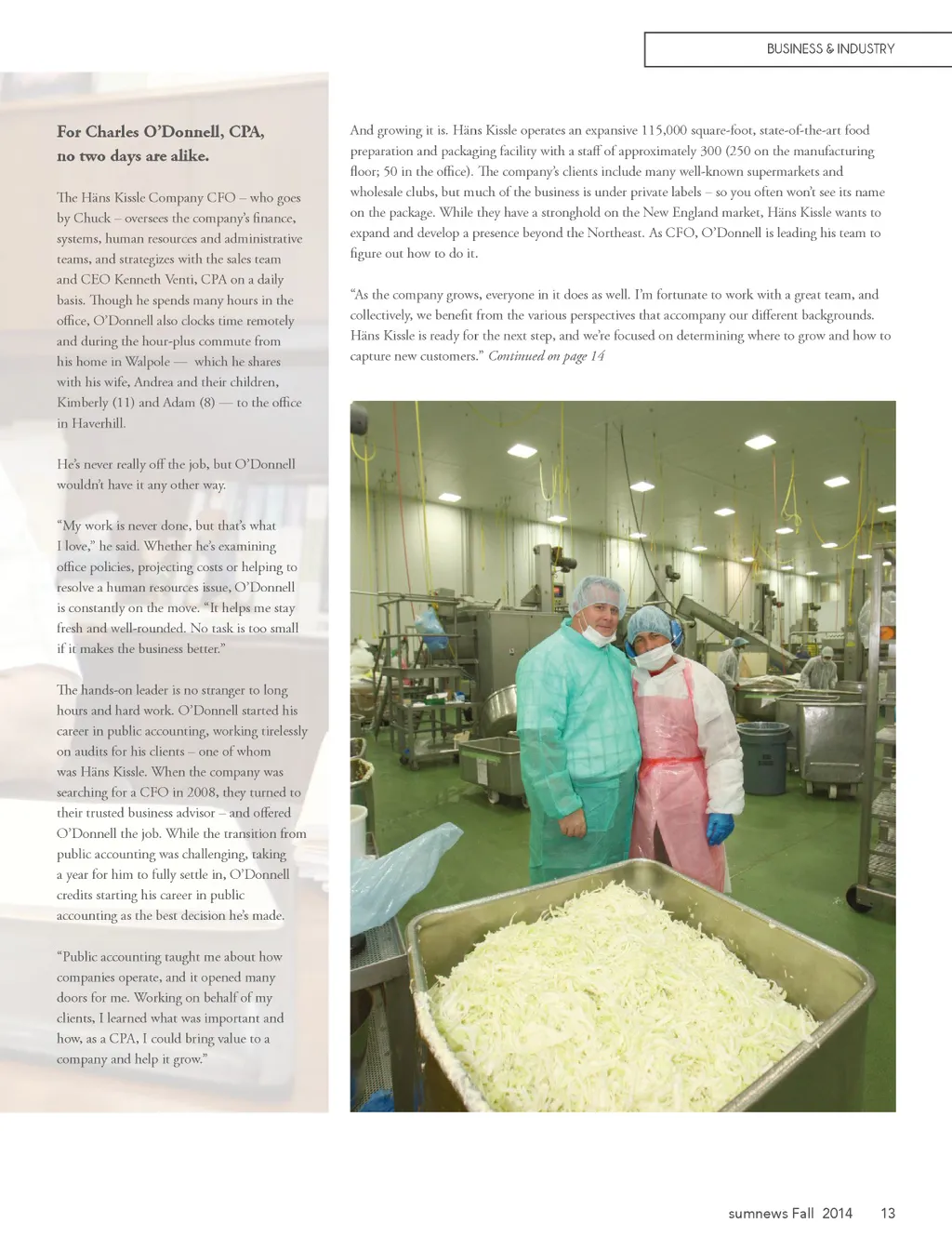 BUSINESS & INDUSTRY

For Charles O'Donnell, CPA, no two days are alike.

The Häns Kissle Company CFO – who goes by Chuck – oversees the company's finance, systems, human resources and administrative teams, and strategizes with the sales team and CEO Kenneth Venti, CPA on a daily basis. Though he spends many hours in the office, O'Donnell also clocks time remotely and during the hour-plus commute from his home in Walpole — which he shares with his wife, Andrea and their children, Kimberly (11) and Adam (8) — to the office in Haverhill.

He's never really off the job, but O'Donnell wouldn't have it any other way.

"My work is never done, but that's what I love," he said. Whether he's examining office policies, projecting costs or helping to resolve a human resources issue, O'Donnell is constantly on the move. "It helps me stay fresh and well-rounded. No task is too small if it makes the business better."

The hands-on leader is no stranger to long hours and hard work. O'Donnell started his career in public accounting, working tirelessly on audits for his clients – one of whom was Häns Kissle. When the company was searching for a CFO in 2008, they turned to their trusted business advisor – and offered O'Donnell the job. While the transition from public accounting was challenging, taking a year for him to fully settle in, O'Donnell credits starting his career in public accounting as the best decision he's made.

"Public accounting taught me about how companies operate, and it opened many doors for me. Working on behalf of my clients, I learned what was important and how, as a CPA, I could bring value to a company and help it grow."

And growing it is. Häns Kissle operates an expansive 115,000 square-foot, state-of-the-art food preparation and packaging facility with a staff of approximately 300 (250 on the manufacturing floor; 50 in the office). The company's clients include many well-known supermarkets and wholesale clubs, but much of the business is under private labels – so you often won't see its name on the package. While they have a stronghold on the New England market, Häns Kissle wants to expand and develop a presence beyond the Northeast. As CFO, O'Donnell is leading his team to figure out how to do it.

"As the company grows, everyone in it does as well. I'm fortunate to work with a great team, and collectively, we benefit from the various perspectives that accompany our different backgrounds. Häns Kissle is ready for the next step, and we're focused on determining where to grow and how to capture new customers." Continued on page 14

sumnews Fall 2014 13